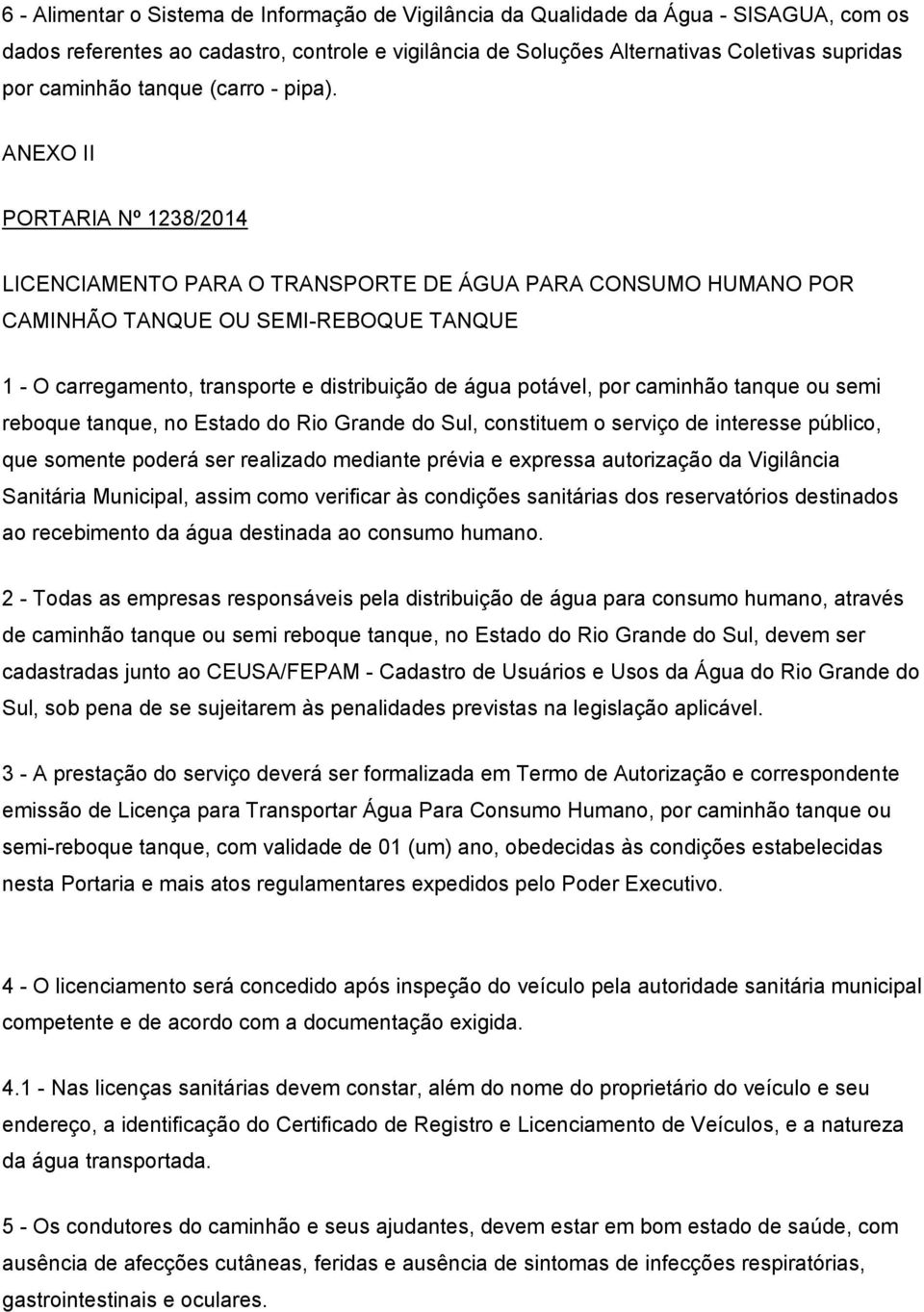 6 - Alimentar o Sistema de Informação de Vigilância da Qualidade da Água - SISAGUA, com os dados referentes ao cadastro, controle e vigilância de Soluções Alternativas Coletivas supridas por caminhão tanque (carro - pipa).

ANEXO II

PORTARIA Nº 1238/2014

LICENCIAMENTO PARA O TRANSPORTE DE ÁGUA PARA CONSUMO HUMANO POR CAMINHÃO TANQUE OU SEMI-REBOQUE TANQUE

1 - O carregamento, transporte e distribuição de água potável, por caminhão tanque ou semi reboque tanque, no Estado do Rio Grande do Sul, constituem o serviço de interesse público, que somente poderá ser realizado mediante prévia e expressa autorização da Vigilância Sanitária Municipal, assim como verificar às condições sanitárias dos reservatórios destinados ao recebimento da água destinada ao consumo humano.

2 - Todas as empresas responsáveis pela distribuição de água para consumo humano, através de caminhão tanque ou semi reboque tanque, no Estado do Rio Grande do Sul, devem ser cadastradas junto ao CEUSA/FEPAM - Cadastro de Usuários e Usos da Água do Rio Grande do Sul, sob pena de se sujeitarem às penalidades previstas na legislação aplicável.

3 - A prestação do serviço deverá ser formalizada em Termo de Autorização e correspondente emissão de Licença para Transportar Água Para Consumo Humano, por caminhão tanque ou semi-reboque tanque, com validade de 01 (um) ano, obedecidas às condições estabelecidas nesta Portaria e mais atos regulamentares expedidos pelo Poder Executivo.

4 - O licenciamento será concedido após inspeção do veículo pela autoridade sanitária municipal competente e de acordo com a documentação exigida.

4.1 - Nas licenças sanitárias devem constar, além do nome do proprietário do veículo e seu endereço, a identificação do Certificado de Registro e Licenciamento de Veículos, e a natureza da água transportada.

5 - Os condutores do caminhão e seus ajudantes, devem estar em bom estado de saúde, com ausência de afecções cutâneas, feridas e ausência de sintomas de infecções respiratórias, gastrointestinais e oculares.